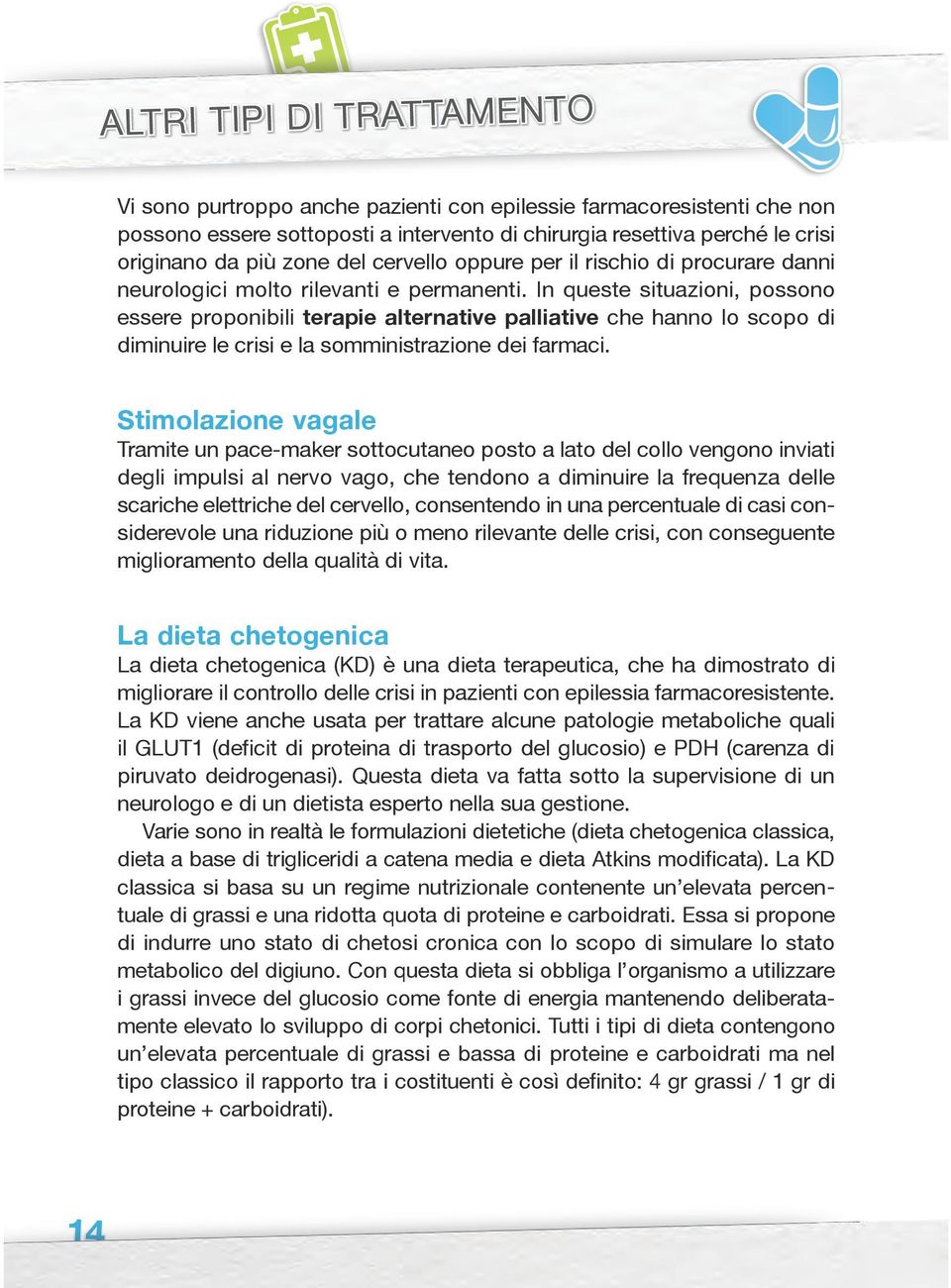 ALTRI TIPI DI TRATTAMENTO

Vi sono purtroppo anche pazienti con epilessie farmacoresistenti che non possono essere sottoposti a intervento di chirurgia resettiva perché le crisi originano da più zone del cervello oppure per il rischio di procurare danni neurologici molto rilevanti e permanenti. In queste situazioni, possono essere proponibili terapie alternative palliative che hanno lo scopo di diminuire le crisi e la somministrazione dei farmaci.

Stimolazione vagale
Tramite un pace-maker sottocutaneo posto a lato del collo vengono inviati degli impulsi al nervo vago, che tendono a diminuire la frequenza delle scariche elettriche del cervello, consentendo in una percentuale di casi considerevole una riduzione più o meno rilevante delle crisi, con conseguente miglioramento della qualità di vita.

La dieta chetogenica
La dieta chetogenica (KD) è una dieta terapeutica, che ha dimostrato di migliorare il controllo delle crisi in pazienti con epilessia farmacoresistente. La KD viene anche usata per trattare alcune patologie metaboliche quali il GLUT1 (deficit di proteina di trasporto del glucosio) e PDH (carenza di piruvato deidrogenasi). Questa dieta va fatta sotto la supervisione di un neurologo e di un dietista esperto nella sua gestione.

Varie sono in realtà le formulazioni dietetiche (dieta chetogenica classica, dieta a base di trigliceridi a catena media e dieta Atkins modificata). La KD classica si basa su un regime nutrizionale contenente un'elevata percentuale di grassi e una ridotta quota di proteine e carboidrati. Essa si propone di indurre uno stato di chetosi cronica con lo scopo di simulare lo stato metabolico del digiuno. Con questa dieta si obbliga l'organismo a utilizzare i grassi invece del glucosio come fonte di energia mantenendo deliberatamente elevato lo sviluppo di corpi chetonici. Tutti i tipi di dieta contengono un'elevata percentuale di grassi e bassa di proteine e carboidrati ma nel tipo classico il rapporto tra i costituenti è così definito: 4 gr grassi / 1 gr di proteine + carboidrati).

14